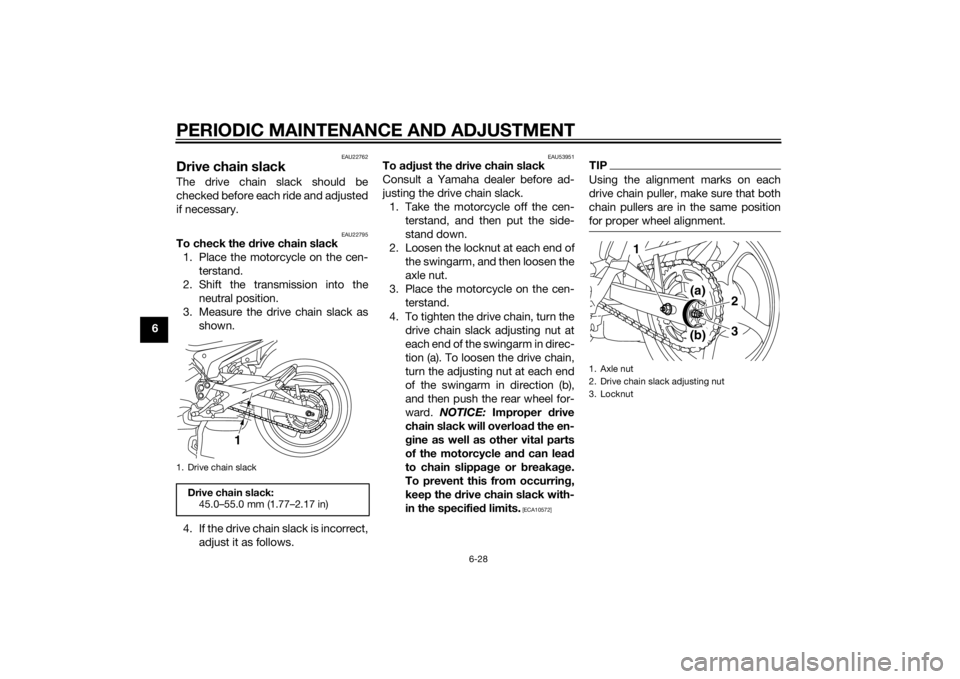 PERIODIC MAINTENANCE AND ADJUSTMENT

6

EAU22762

Drive chain slack

The drive chain slack should be checked before each ride and adjusted if necessary.

EAU22795

To check the drive chain slack

1. Place the motorcycle on the centerstand.
2. Shift the transmission into the neutral position.
3. Measure the drive chain slack as shown.

1

1. Drive chain slack

Drive chain slack:
45.0–55.0 mm (1.77–2.17 in)

4. If the drive chain slack is incorrect, adjust it as follows.

EAU53951

To adjust the drive chain slack

Consult a Yamaha dealer before adjusting the drive chain slack.
1. Take the motorcycle off the centerstand, and then put the sidestand down.
2. Loosen the locknut at each end of the swingarm, and then loosen the axle nut.
3. Place the motorcycle on the centerstand.
4. To tighten the drive chain, turn the drive chain slack adjusting nut at each end of the swingarm in direction (a). To loosen the drive chain, turn the adjusting nut at each end of the swingarm in direction (b), and then push the rear wheel forward. NOTICE: Improper drive chain slack will overload the engine as well as other vital parts of the motorcycle and can lead to chain slippage or breakage. To prevent this from occurring, keep the drive chain slack within the specified limits. [ECA10572]

TIP

Using the alignment marks on each drive chain puller, make sure that both chain pullers are in the same position for proper wheel alignment.

1
(a)
2
(b)
3

1. Axle nut
2. Drive chain slack adjusting nut
3. Locknut

6-28

carmanualsonline.info